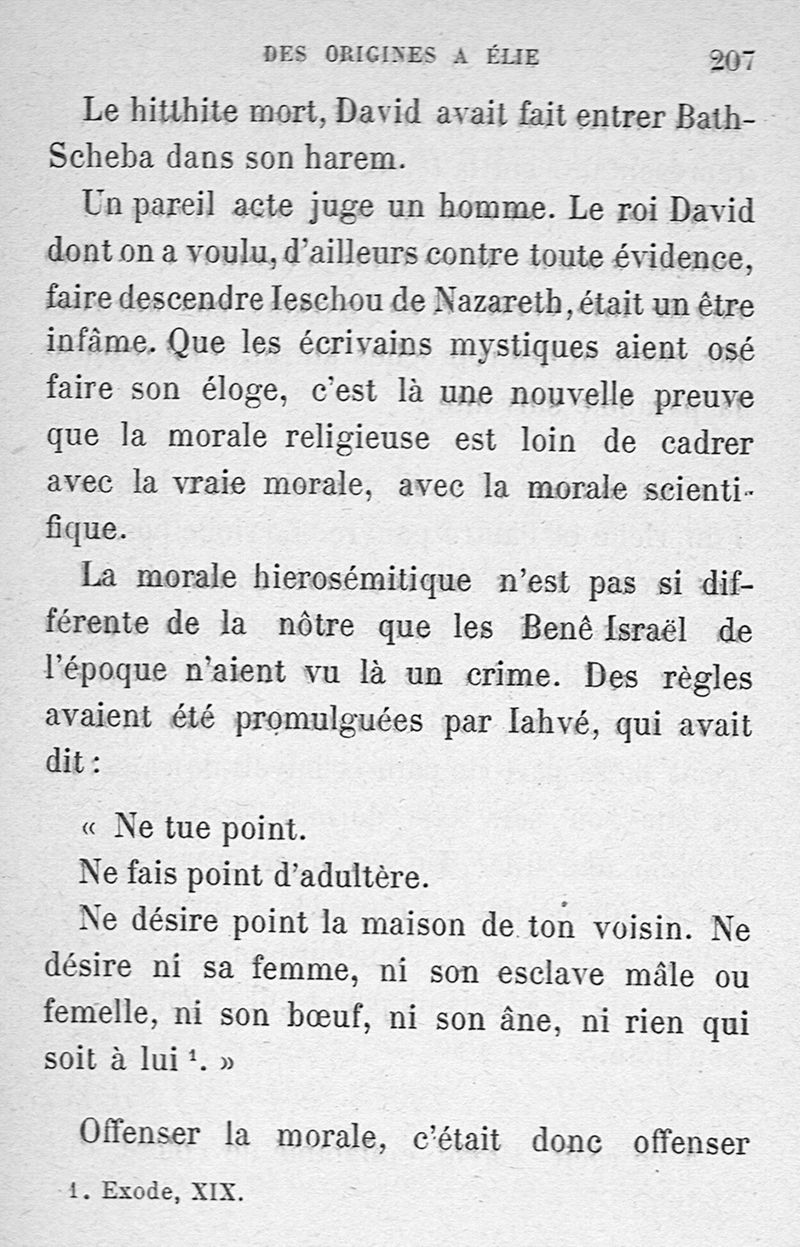 DES ORIGINES A ÉLIE 207

Le hitthite mort, David avait fait entrer Bath-Scheba dans son harem.

Un pareil acte juge un homme. Le roi David dont on a voulu, d'ailleurs contre toute évidence, faire descendre Ieschou de Nazareth, était un être infâme. Que les écrivains mystiques aient osé faire son éloge, c'est là une nouvelle preuve que la morale religieuse est loin de cadrer avec la vraie morale, avec la morale scientifique.

La morale hierosémitique n'est pas si différente de la nôtre que les Benê Israël de l'époque n'aient vu là un crime. Des règles avaient été promulguées par Iahvé, qui avait dit :

« Ne tue point.

Ne fais point d'adultère.

Ne désire point la maison de ton voisin. Ne désire ni sa femme, ni son esclave mâle ou femelle, ni son bœuf, ni son âne, ni rien qui soit à lui $^1$. »

Offenser la morale, c'était donc offenser

1. Exode, XIX.